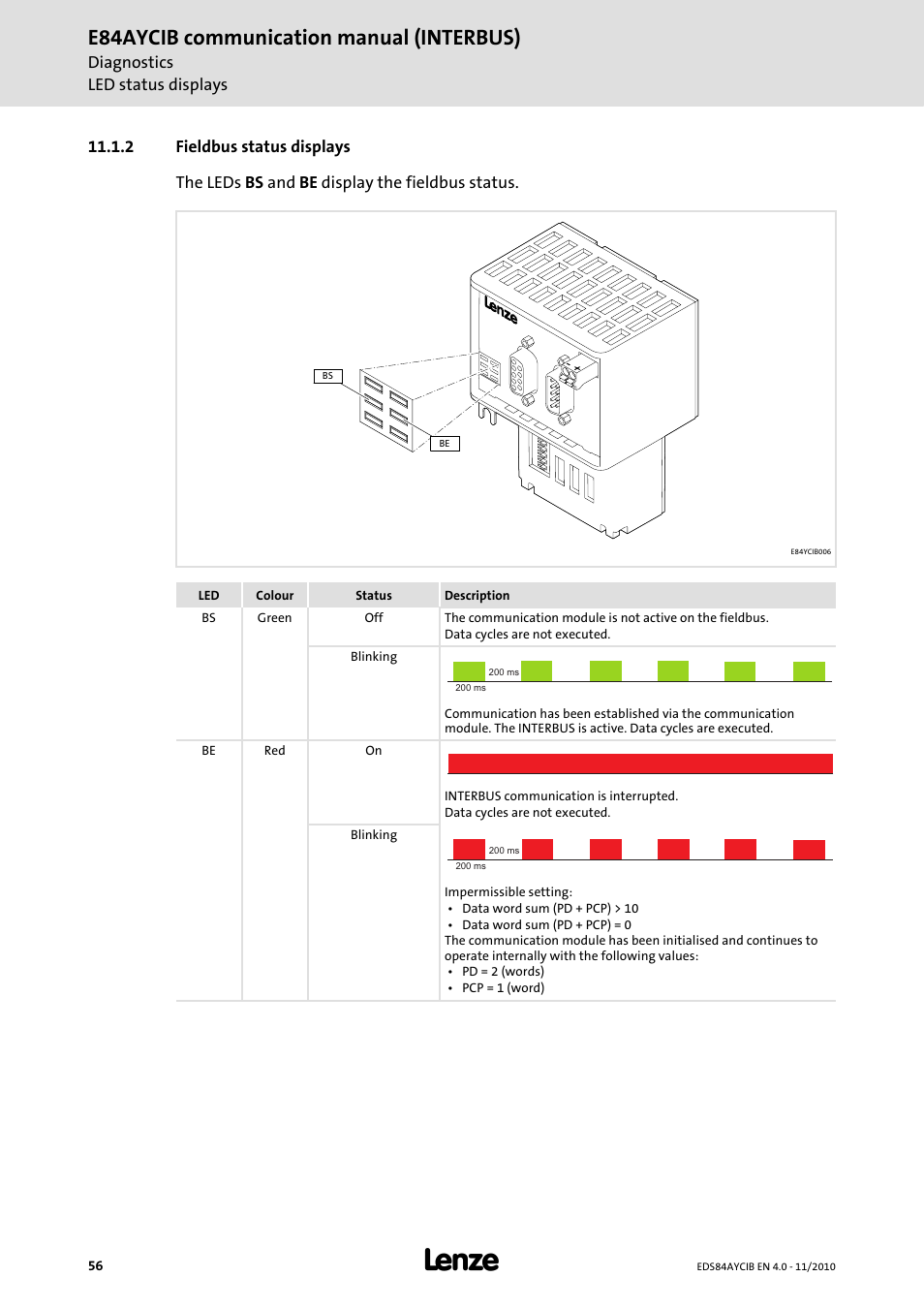 E84AYCIB communication manual (INTERBUS)
Diagnostics
LED status displays

11.1.2 Fieldbus status displays

The LEDs BS and BE display the fieldbus status.

Lenze

BS

BE

E84YCIB006

| LED | Colour | Status | Description |
|---|---|---|---|
| BS | Green | Off | The communication module is not active on the fieldbus. Data cycles are not executed. |
| | | Blinking | 200 ms 200 ms Communication has been established via the communication module. The INTERBUS is active. Data cycles are executed. |
| BE | Red | On | INTERBUS communication is interrupted. Data cycles are not executed. |
| | | Blinking | 200 ms 200 ms Impermissible setting: • Data word sum (PD + PCP) > 10 • Data word sum (PD + PCP) = 0 The communication module has been initialised and continues to operate internally with the following values: • PD = 2 (words) • PCP = 1 (word) |

56

Lenze

EDS84AYCIB EN 4.0 - 11/2010